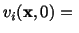 $v_i(\mathbf{x}, 0) =$